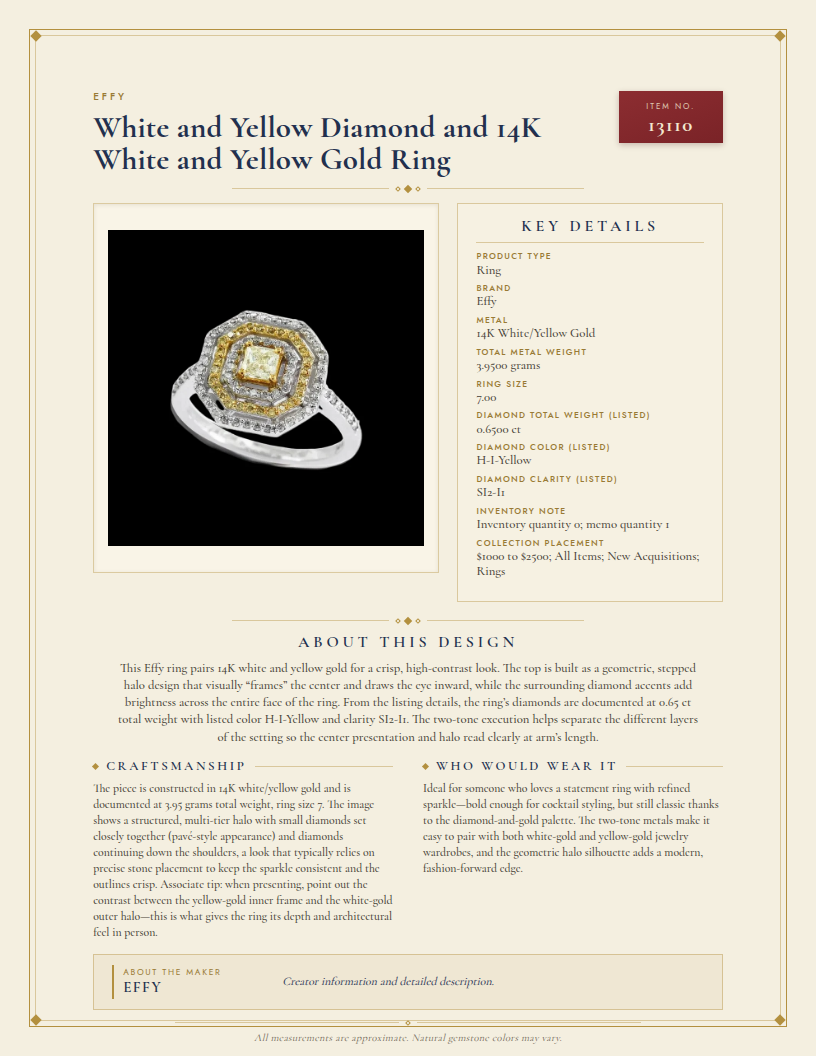 EFFY

White and Yellow Diamond and 14K White and Yellow Gold Ring

ITEM NO.
13110

KEY DETAILS

PRODUCT TYPE
Ring

BRAND
Effy

METAL
14K White/Yellow Gold

TOTAL METAL WEIGHT
3.9500 grams

RING SIZE
7.00

DIAMOND TOTAL WEIGHT (LISTED)
0.6500 ct

DIAMOND COLOR (LISTED)
H-I-Yellow

DIAMOND CLARITY (LISTED)
SI2-I1

INVENTORY NOTE
Inventory quantity 0; memo quantity 1

COLLECTION PLACEMENT
$1000 to $2500; All Items; New Acquisitions; Rings

ABOUT THIS DESIGN

This Effy ring pairs 14K white and yellow gold for a crisp, high-contrast look. The top is built as a geometric, stepped halo design that visually "frames" the center and draws the eye inward, while the surrounding diamond accents add brightness across the entire face of the ring. From the listing details, the ring's diamonds are documented at 0.65 ct total weight with listed color H-I-Yellow and clarity SI2-I1. The two-tone execution helps separate the different layers of the setting so the center presentation and halo read clearly at arm's length.

CRAFTSMANSHIP

The piece is constructed in 14K white/yellow gold and is documented at 3.95 grams total weight, ring size 7. The image shows a structured, multi-tier halo with small diamonds set closely together (pavé-style appearance) and diamonds continuing down the shoulders, a look that typically relies on precise stone placement to keep the sparkle consistent and the outlines crisp. Associate tip: when presenting, point out the contrast between the yellow-gold inner frame and the white-gold outer halo—this is what gives the ring its depth and architectural feel in person.

WHO WOULD WEAR IT

Ideal for someone who loves a statement ring with refined sparkle—bold enough for cocktail styling, but still classic thanks to the diamond-and-gold palette. The two-tone metals make it easy to pair with both white-gold and yellow-gold jewelry wardrobes, and the geometric halo silhouette adds a modern, fashion-forward edge.

ABOUT THE MAKER
EFFY

Creator information and detailed description.

All measurements are approximate. Natural gemstone colors may vary.